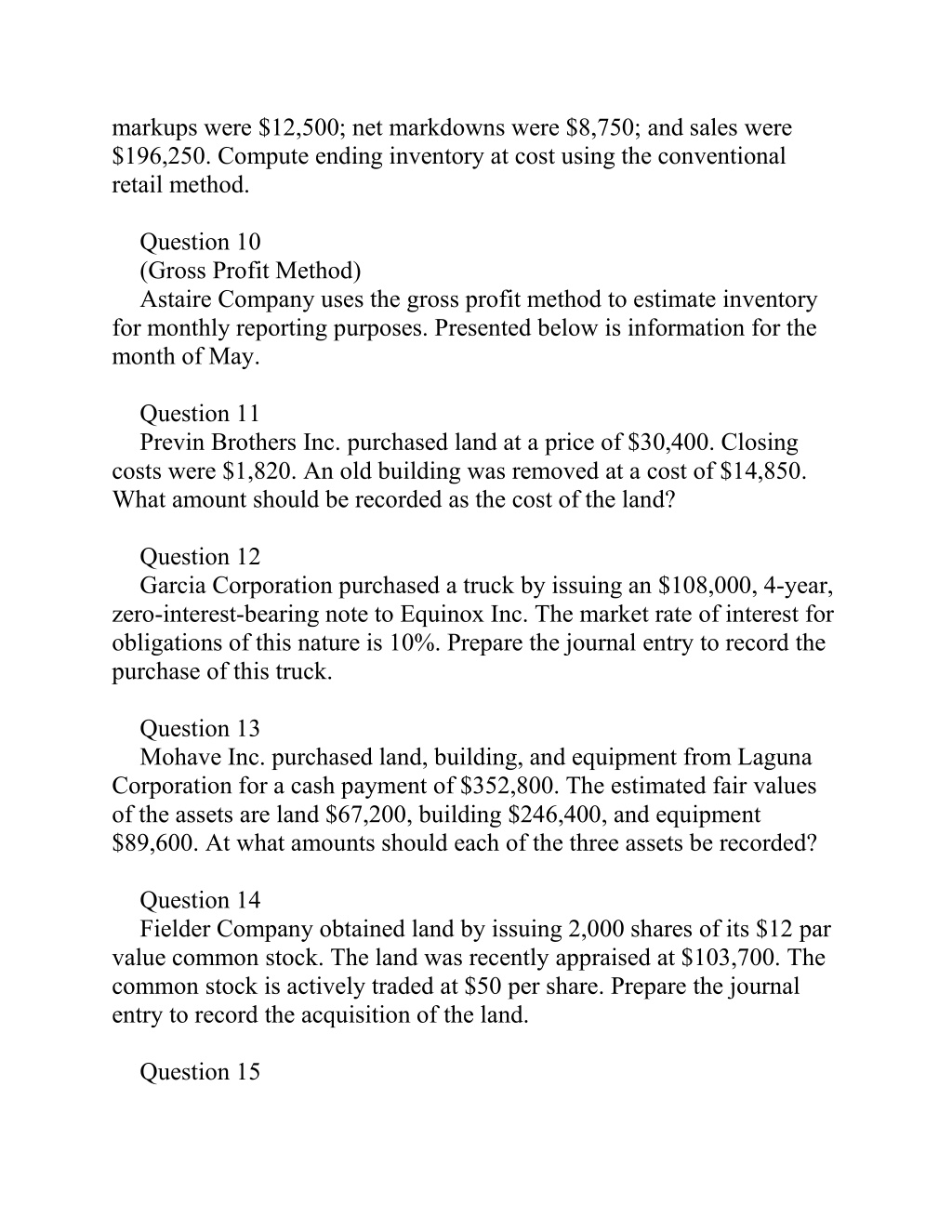 markups were \$12,500; net markdowns were \$8,750; and sales were \$196,250. Compute ending inventory at cost using the conventional retail method.

Question 10
(Gross Profit Method)
Astaire Company uses the gross profit method to estimate inventory for monthly reporting purposes. Presented below is information for the month of May.

Question 11
Previn Brothers Inc. purchased land at a price of \$30,400. Closing costs were \$1,820. An old building was removed at a cost of \$14,850. What amount should be recorded as the cost of the land?

Question 12
Garcia Corporation purchased a truck by issuing an \$108,000, 4-year, zero-interest-bearing note to Equinox Inc. The market rate of interest for obligations of this nature is 10%. Prepare the journal entry to record the purchase of this truck.

Question 13
Mohave Inc. purchased land, building, and equipment from Laguna Corporation for a cash payment of \$352,800. The estimated fair values of the assets are land \$67,200, building \$246,400, and equipment \$89,600. At what amounts should each of the three assets be recorded?

Question 14
Fielder Company obtained land by issuing 2,000 shares of its \$12 par value common stock. The land was recently appraised at \$103,700. The common stock is actively traded at \$50 per share. Prepare the journal entry to record the acquisition of the land.

Question 15